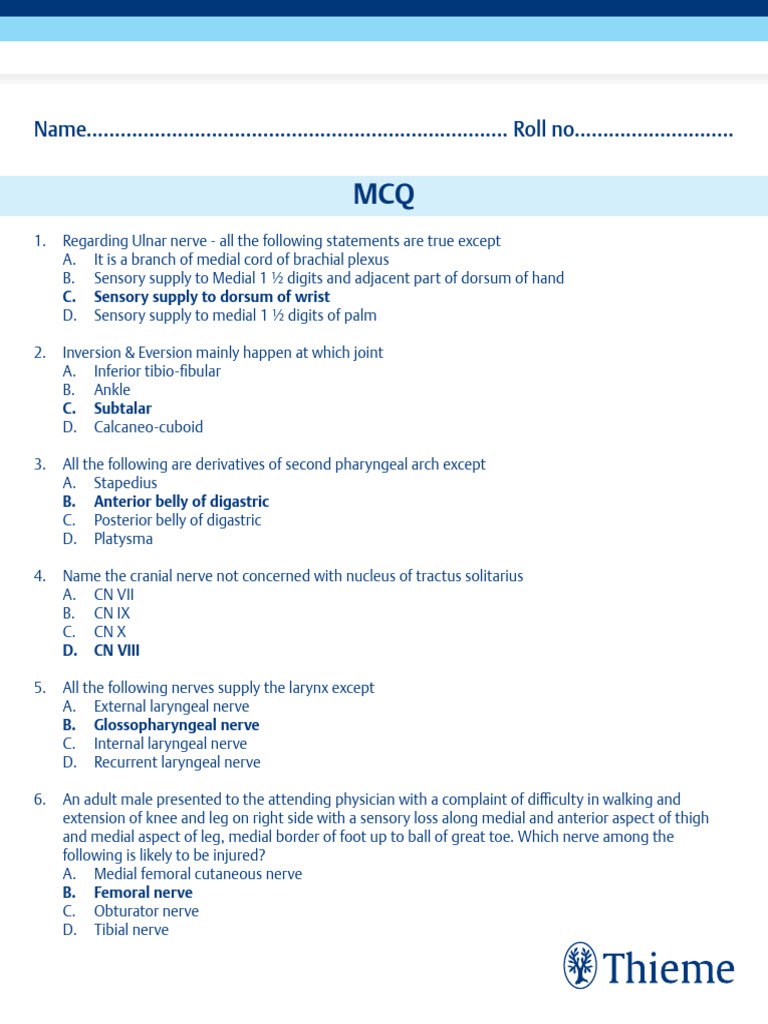 Name____ Roll no____

MCQ

1. Regarding Ulnar nerve - all the following statements are true except
A. It is a branch of medial cord of brachial plexus
B. Sensory supply to Medial 1 ½ digits and adjacent part of dorsum of hand
C. Sensory supply to dorsum of wrist
D. Sensory supply to medial 1 ½ digits of palm

2. Inversion & Eversion mainly happen at which joint
A. Inferior tibio-fibular
B. Ankle
C. Subtalar
D. Calcaneo-cuboid

3. All the following are derivatives of second pharyngeal arch except
A. Stapedius
B. Anterior belly of digastric
C. Posterior belly of digastric
D. Platysma

4. Name the cranial nerve not concerned with nucleus of tractus solitarius
A. CN VII
B. CN IX
C. CN X
D. CN VIII

5. All the following nerves supply the larynx except
A. External laryngeal nerve
B. Glossopharyngeal nerve
C. Internal laryngeal nerve
D. Recurrent laryngeal nerve

6. An adult male presented to the attending physician with a complaint of difficulty in walking and extension of knee and leg on right side with a sensory loss along medial and anterior aspect of thigh and medial aspect of leg, medial border of foot up to ball of great toe. Which nerve among the following is likely to be injured?
A. Medial femoral cutaneous nerve
B. Femoral nerve
C. Obturator nerve
D. Tibial nerve

Thieme